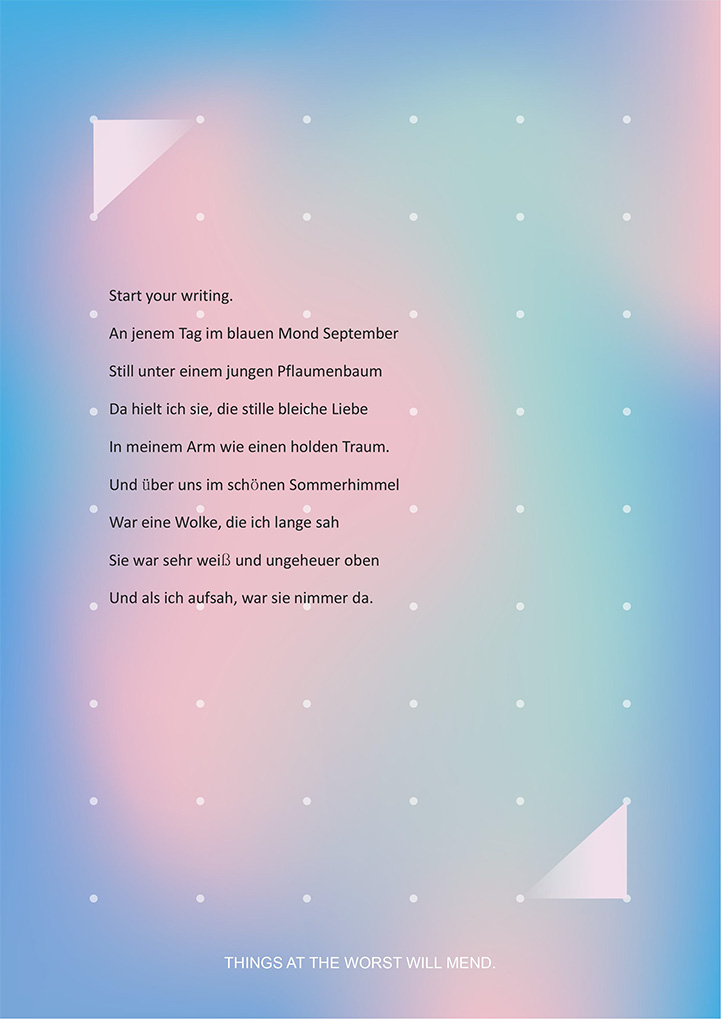 Start your writing.

An jenem Tag im blauen Mond September

Still unter einem jungen Pflaumenbaum

Da hielt ich sie, die stille bleiche Liebe

In meinem Arm wie einen holden Traum.

Und über uns im schönen Sommerhimmel

War eine Wolke, die ich lange sah

Sie war sehr weiß und ungeheuer oben

Und als ich aufsah, war sie nimmer da.

THINGS AT THE WORST WILL MEND.